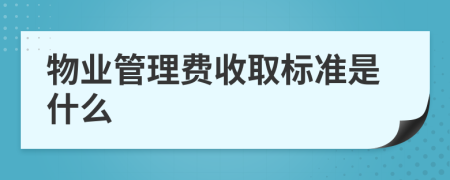 物业管理费收取标准是什么